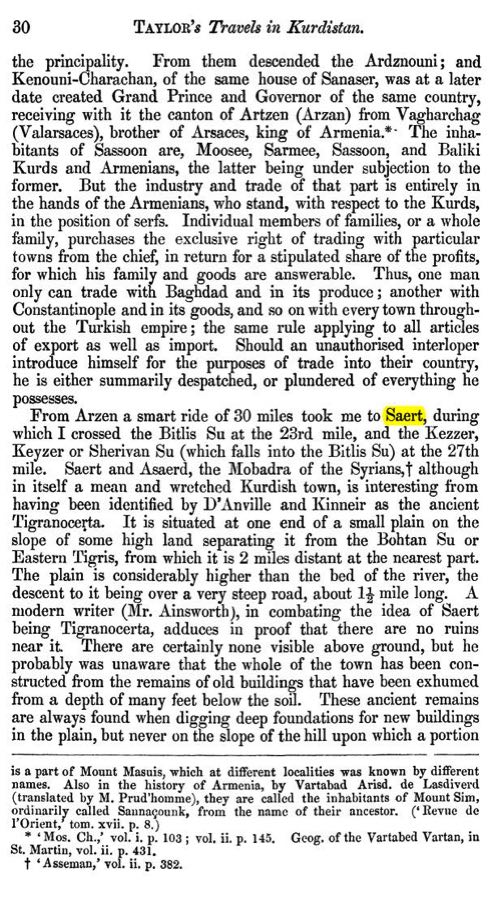 30 TAYLOR's Travels in Kurdistan.

the principality. From them descended the Ardznouni; and Kenouni-Charachan, of the same house of Sanaser, was at a later date created Grand Prince and Governor of the same country, receiving with it the canton of Artzen (Arzan) from Vagharchag (Valarsaces), brother of Arsaces, king of Armenia.* The inhabitants of Sassoon are, Moosee, Sarmee, Sassoon, and Baliki Kurds and Armenians, the latter being under subjection to the former. But the industry and trade of that part is entirely in the hands of the Armenians, who stand, with respect to the Kurds, in the position of serfs. Individual members of families, or a whole family, purchases the exclusive right of trading with particular towns from the chief, in return for a stipulated share of the profits, for which his family and goods are answerable. Thus, one man only can trade with Baghdad and in its produce; another with Constantinople and in its goods, and so on with every town throughout the Turkish empire; the same rule applying to all articles of export as well as import. Should an unauthorised interloper introduce himself for the purposes of trade into their country, he is either summarily despatched, or plundered of everything he possesses.

From Arzen a smart ride of 30 miles took me to Saert, during which I crossed the Bitlis Su at the 23rd mile, and the Kezzer, Keyzer or Sherivan Su (which falls into the Bitlis Su) at the 27th mile. Saert and Asaerd, the Mobadra of the Syrians,† although in itself a mean and wretched Kurdish town, is interesting from having been identified by D'Anville and Kinneir as the ancient Tigranocerta. It is situated at one end of a small plain on the slope of some high land separating it from the Bohtan Su or Eastern Tigris, from which it is 2 miles distant at the nearest part. The plain is considerably higher than the bed of the river, the descent to it being over a very steep road, about $1\frac{1}{2}$ mile long. A modern writer (Mr. Ainsworth), in combating the idea of Saert being Tigranocerta, adduces in proof that there are no ruins near it. There are certainly none visible above ground, but he probably was unaware that the whole of the town has been constructed from the remains of old buildings that have been exhumed from a depth of many feet below the soil. These ancient remains are always found when digging deep foundations for new buildings in the plain, but never on the slope of the hill upon which a portion

is a part of Mount Masuis, which at different localities was known by different names. Also in the history of Armenia, by Vartabad Arisd. de Lasdiverd (translated by M. Prud'homme), they are called the inhabitants of Mount Sim, ordinarily called Sannaçounk, from the name of their ancestor. ('Revue de l'Orient,' tom. xvii. p. 8.)

* 'Mos. Ch.,' vol. i. p. 103; vol. ii. p. 145. Geog. of the Vartabed Vartan, in St. Martin, vol. ii. p. 431.

† 'Asseman,' vol. ii. p. 382.